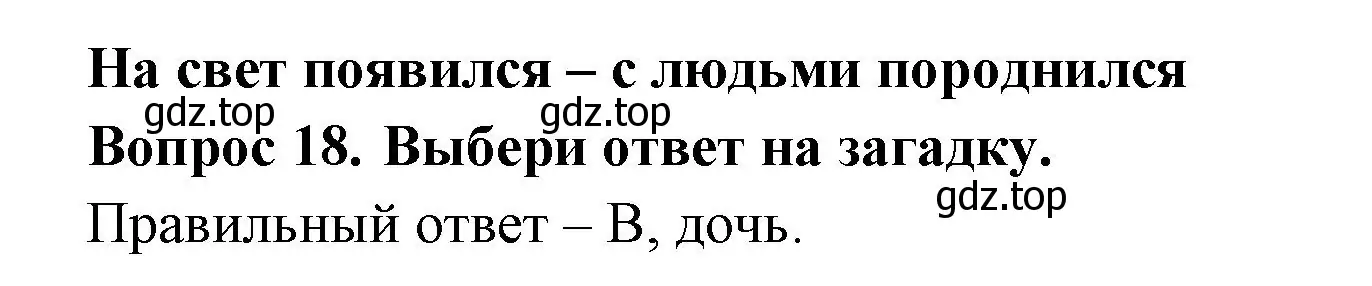 На свет появился – с людьми породнился
gdz.top gdz.top
Вопрос 18. Выбери ответ на загадку.
gdz.top
Правильный ответ – В, дочь.